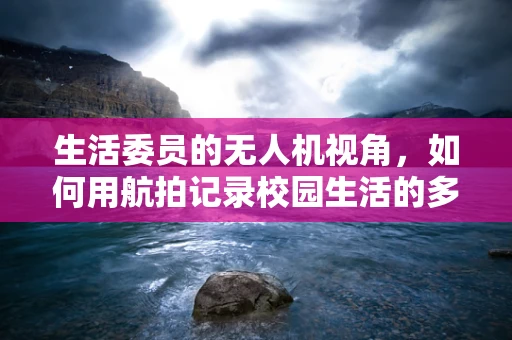 生活委员的无人机视角，如何用航拍记录校园生活的多